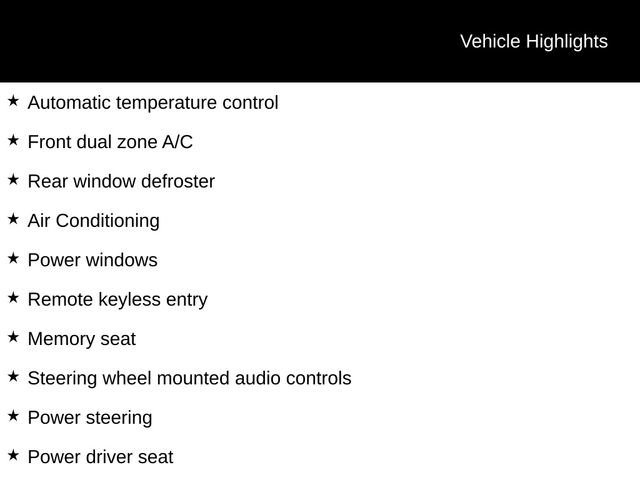 Vehicle Highlights

★ Automatic temperature control

★ Front dual zone A/C

★ Rear window defroster

★ Air Conditioning

★ Power windows

★ Remote keyless entry

★ Memory seat

★ Steering wheel mounted audio controls

★ Power steering

★ Power driver seat